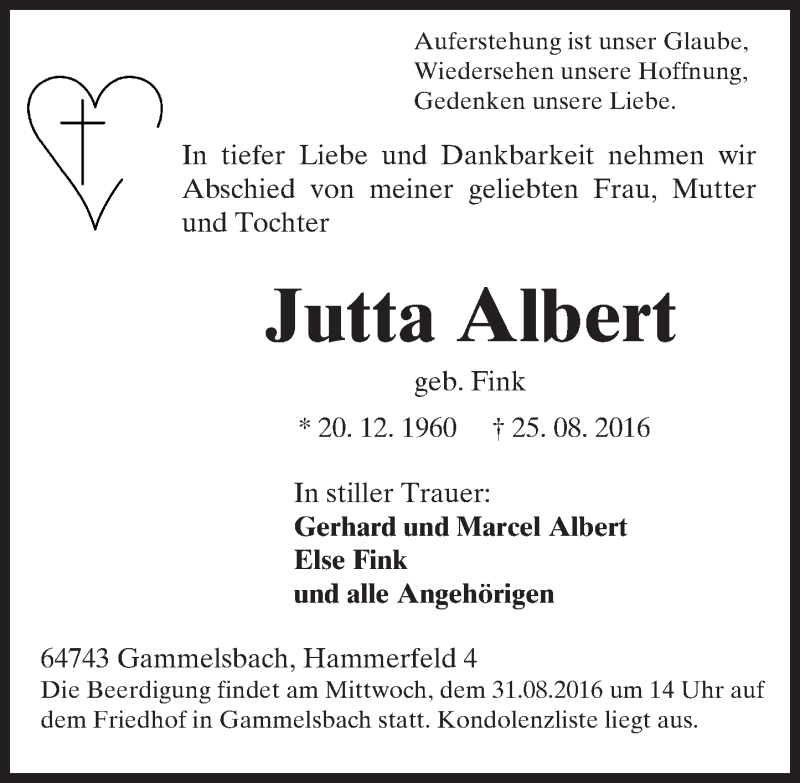 Auferstehung ist unser Glaube,
Wiedersehen unsere Hoffnung,
Gedenken unsere Liebe.

In tiefer Liebe und Dankbarkeit nehmen wir Abschied von meiner geliebten Frau, Mutter und Tochter

Jutta Albert

geb. Fink

* 20. 12. 1960 † 25. 08. 2016

In stiller Trauer:
Gerhard und Marcel Albert
Else Fink
und alle Angehörigen

64743 Gammelsbach, Hammerfeld 4
Die Beerdigung findet am Mittwoch, dem 31.08.2016 um 14 Uhr auf dem Friedhof in Gammelsbach statt. Kondolenzliste liegt aus.